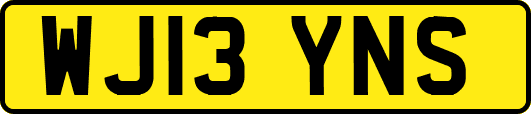 WJ13 YNS